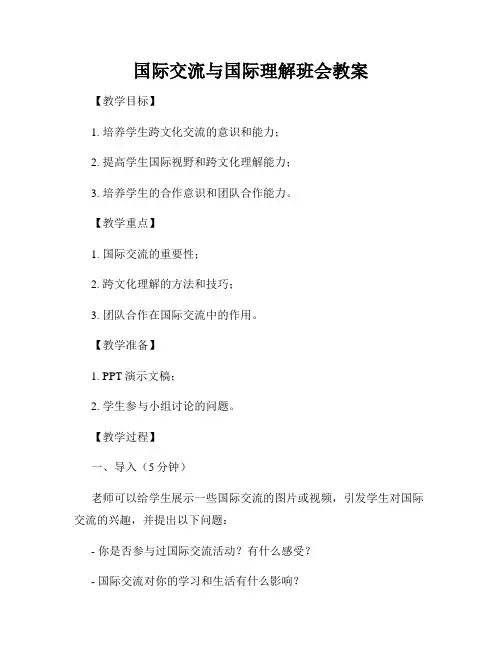 国际交流与国际理解班会教案

【教学目标】

1. 培养学生跨文化交流的意识和能力；

2. 提高学生国际视野和跨文化理解能力；

3. 培养学生的合作意识和团队合作能力。

【教学重点】

1. 国际交流的重要性；

2. 跨文化理解的方法和技巧；

3. 团队合作在国际交流中的作用。

【教学准备】

1. PPT 演示文稿；

2. 学生参与小组讨论的问题。

【教学过程】

一、导入（5 分钟）

老师可以给学生展示一些国际交流的图片或视频，引发学生对国际交流的兴趣，并提出以下问题：

- 你是否参与过国际交流活动？有什么感受？

- 国际交流对你的学习和生活有什么影响？